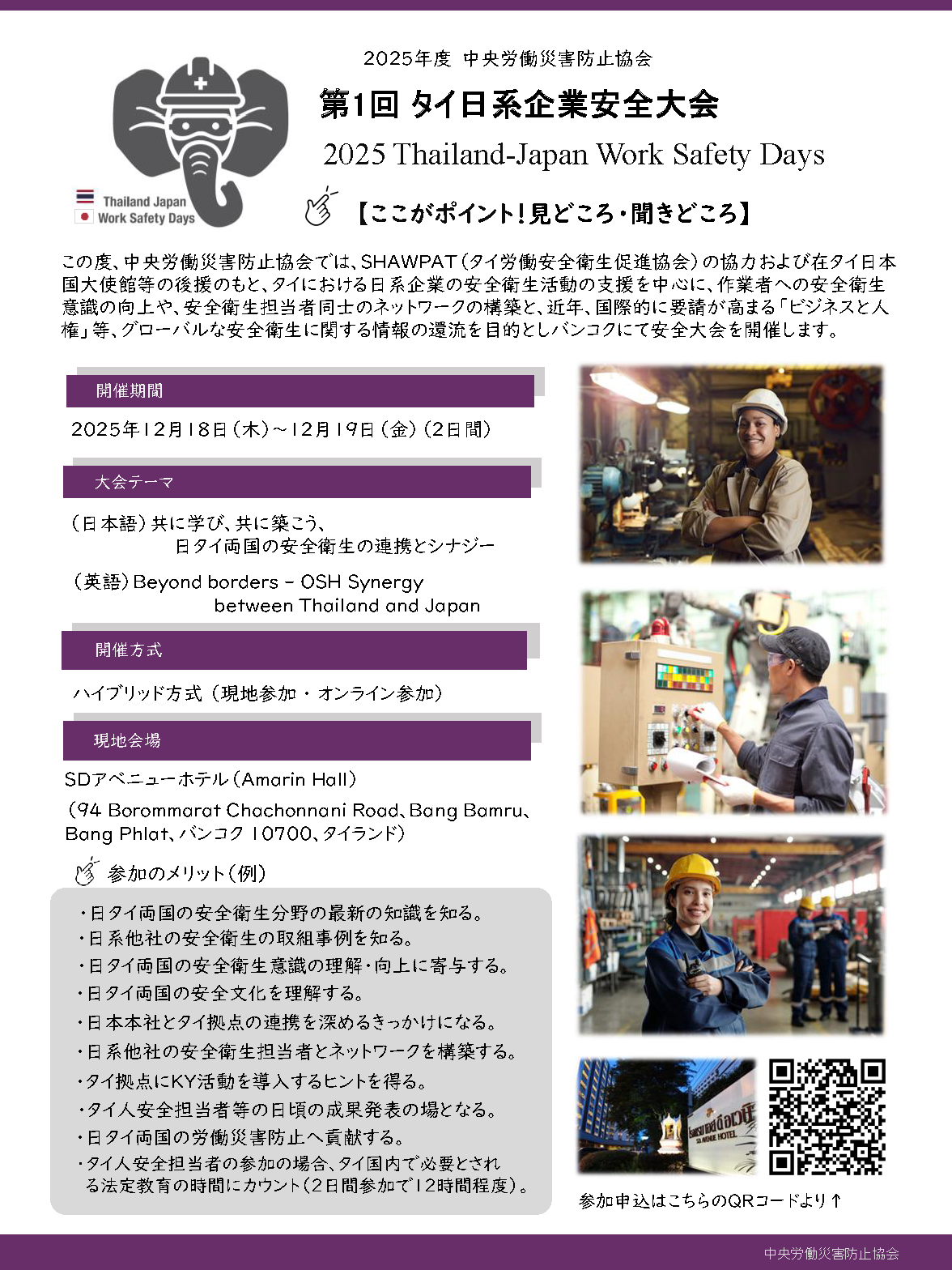 Thailand Japan
Work Safety Days

2025年度 中央労働災害防止協会

第1回 タイ日系企業安全大会

2025 Thailand-Japan Work Safety Days

【ここがポイント!見どころ・聞きどころ】

この度、中央労働災害防止協会では、SHAWPAT(タイ労働安全衛生促進協会)の協力および在タイ日本国大使館等の後援のもと、タイにおける日系企業の安全衛生活動の支援を中心に、作業者への安全衛生意識の向上や、安全衛生担当者同士のネットワークの構築と、近年、国際的に要請が高まる「ビジネスと人権」等、グローバルな安全衛生に関する情報の還流を目的としバンコクにて安全大会を開催します。

開催期間

2025年12月18日(木)~12月19日(金)(2日間)

大会テーマ

(日本語)共に学び、共に築こう、
日タイ両国の安全衛生の連携とシナジー

(英語)Beyond borders – OSH Synergy
between Thailand and Japan

開催方式

ハイブリッド方式(現地参加・オンライン参加)

現地会場

SDアベニューホテル(Amarin Hall)
(94 Borommarat Chachonnani Road、Bang Bamru、Bang Phlat、バンコク 10700、タイランド)

参加のメリット(例)

・日タイ両国の安全衛生分野の最新の知識を知る。
・日系他社の安全衛生の取組事例を知る。
・日タイ両国の安全衛生意識の理解・向上に寄与する。
・日タイ両国の安全文化を理解する。
・日本本社とタイ拠点の連携を深めるきっかけになる。
・日系他社の安全衛生担当者とネットワークを構築する。
・タイ拠点にKY活動を導入するヒントを得る。
・タイ人安全担当者等の日頃の成果発表の場となる。
・日タイ両国の労働災害防止へ貢献する。
・タイ人安全担当者の参加の場合、タイ国内で必要とされる法定教育の時間にカウント(2日間参加で12時間程度)。

SD AVENUE HOTEL

参加申込はこちらのQRコードより↑

中央労働災害防止協会